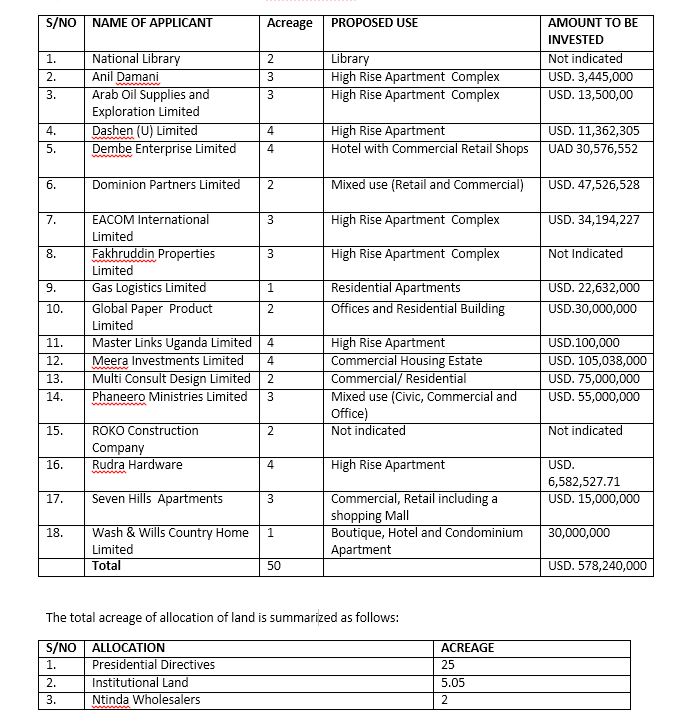 | S/NO | NAME OF APPLICANT | Acreage | PROPOSED USE | AMOUNT TO BE INVESTED |
|---|---|---|---|---|
| 1. | National Library | 2 | Library | Not indicated |
| 2. | Anil Damani | 3 | High Rise Apartment Complex | USD. 3,445,000 |
| 3. | Arab Oil Supplies and Exploration Limited | 3 | High Rise Apartment Complex | USD. 13,500,00 |
| 4. | Dashen (U) Limited | 4 | High Rise Apartment | USD. 11,362,305 |
| 5. | Dembe Enterprise Limited | 4 | Hotel with Commercial Retail Shops | UAD 30,576,552 |
| 6. | Dominion Partners Limited | 2 | Mixed use (Retail and Commercial) | USD. 47,526,528 |
| 7. | EACOM International Limited | 3 | High Rise Apartment Complex | USD. 34,194,227 |
| 8. | Fakhruddin Properties Limited | 3 | High Rise Apartment Complex | Not Indicated |
| 9. | Gas Logistics Limited | 1 | Residential Apartments | USD. 22,632,000 |
| 10. | Global Paper Product Limited | 2 | Offices and Residential Building | USD.30,000,000 |
| 11. | Master Links Uganda Limited | 4 | High Rise Apartment | USD.100,000 |
| 12. | Meera Investments Limited | 4 | Commercial Housing Estate | USD. 105,038,000 |
| 13. | Multi Consult Design Limited | 2 | Commercial/ Residential | USD. 75,000,000 |
| 14. | Phaneero Ministries Limited | 3 | Mixed use (Civic, Commercial and Office) | USD. 55,000,000 |
| 15. | ROKO Construction Company | 2 | Not indicated | Not indicated |
| 16. | Rudra Hardware | 4 | High Rise Apartment | USD. 6,582,527.71 |
| 17. | Seven Hills Apartments | 3 | Commercial, Retail including a shopping Mall | USD. 15,000,000 |
| 18. | Wash & Wills Country Home Limited | 1 | Boutique, Hotel and Condominium Apartment | 30,000,000 |
| | Total | 50 | | USD. 578,240,000 |

The total acreage of allocation of land is summarized as follows:

| S/NO | ALLOCATION | ACREAGE |
|---|---|---|
| 1. | Presidential Directives | 25 |
| 2. | Institutional Land | 5.05 |
| 3. | Ntinda Wholesalers | 2 |